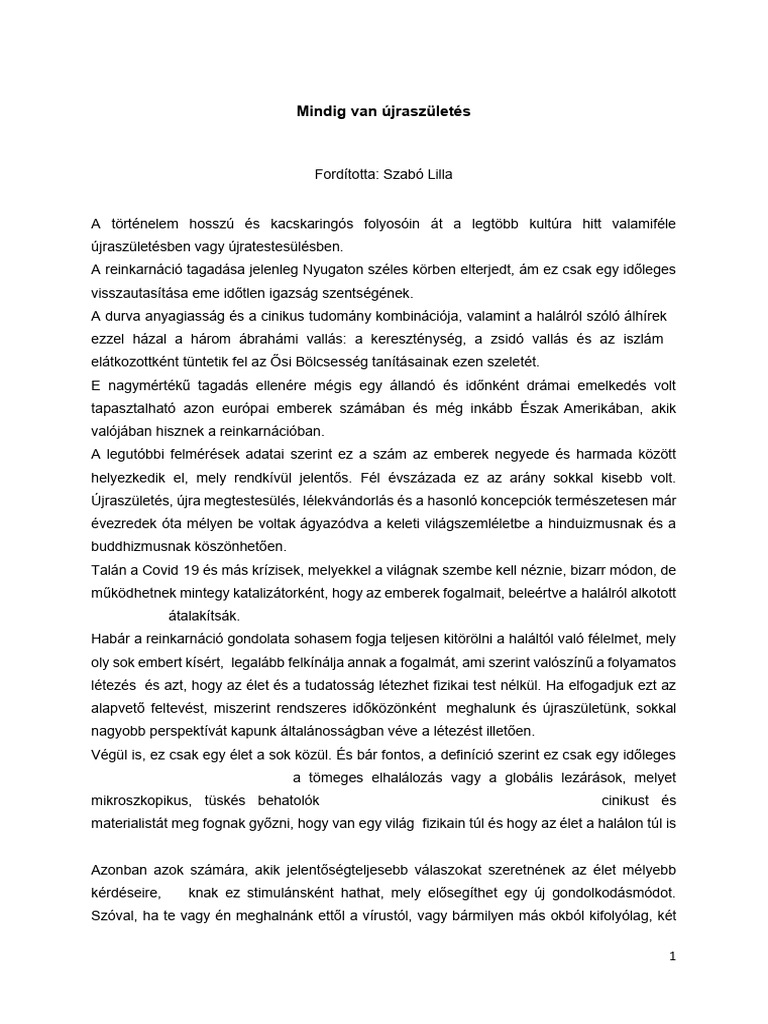 Mindig van újraszületés

Fordította: Szabó Lilla

A történelem hosszú és kacskaringós folyosóin át a legtöbb kultúra hitt valamiféle újraszületésben vagy újratestesülésben.

A reinkarnáció tagadása jelenleg Nyugaton széles körben elterjedt, ám ez csak egy időleges visszautasítása eme időtlen igazság szentségének.

A durva anyagiasság és a cinikus tudomány kombinációja, valamint a halálról szóló álhírek ezzel házal a három ábrahámi vallás: a kereszténység, a zsidó vallás és az iszlám elátkozottként tüntetik fel az Ősi Bölcsesség tanításainak ezen szeletét.

E nagymértékű tagadás ellenére mégis egy állandó és időnként drámai emelkedés volt tapasztalható azon európai emberek számában és még inkább Észak Amerikában, akik valójában hisznek a reinkarnációban.

A legutóbbi felmérések adatai szerint ez a szám az emberek negyede és harmada között helyezkedik el, mely rendkívül jelentős. Fél évszázada ez az arány sokkal kisebb volt. Újraszületés, újra megtestesülés, lélekvándorlás és a hasonló koncepciók természetesen már évezredek óta mélyen be voltak ágyazódva a keleti világszemléletbe a hinduizmusnak és a buddhizmusnak köszönhetően.

Talán a Covid 19 és más krízisek, melyekkel a világnak szembe kell néznie, bizarr módon, de működhetnek mintegy katalizátorként, hogy az emberek fogalmait, beleértve a halálról alkotott átalakítsák.

Habár a reinkarnáció gondolata sohasem fogja teljesen kitörölni a haláltól való félelmet, mely oly sok embert kísért, legalább felkínálja annak a fogalmát, ami szerint valószínű a folyamatos létezés és azt, hogy az élet és a tudatosság létezhet fizikai test nélkül. Ha elfogadjuk ezt az alapvető feltevést, miszerint rendszeres időközönként meghalunk és újraszületünk, sokkal nagyobb perspektívát kapunk általánosságban véve a létezést illetően.

Végül is, ez csak egy élet a sok közül. És bár fontos, a definíció szerint ez csak egy időleges a tömeges elhalálozás vagy a globális lezárások, melyet mikroszkopikus, tüskés behatolók cinikust és materialistát meg fognak győzni, hogy van egy világ fizikain túl és hogy az élet a halálon túl is

Azonban azok számára, akik jelentőségteljesebb válaszokat szeretnének az élet mélyebb kérdéseire, knak ez stimulánsként hathat, mely elősegíthet egy új gondolkodásmódot. Szóval, ha te vagy én meghalnánk ettől a vírustól, vagy bármilyen más okból kifolyólag, két

1